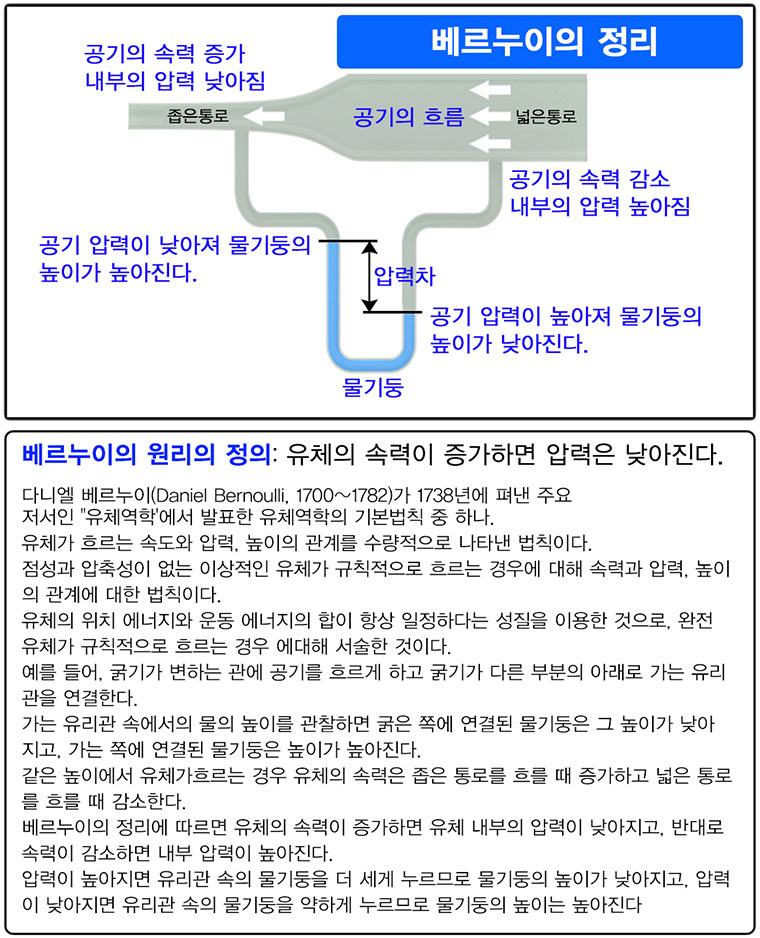 베르누이의 정리

공기의 속력 증가
내부의 압력 낮아짐

좁은통로

공기의 흐름

넓은통로

공기의 속력 감소
내부의 압력 높아짐

공기 압력이 낮아져 물기둥의 높이가 높아진다.

압력차

공기 압력이 높아져 물기둥의 높이가 낮아진다.

물기둥

베르누이의 원리의 정의: 유체의 속력이 증가하면 압력은 낮아진다.

다니엘 베르누이(Daniel Bernoulli, 1700~1782)가 1738년에 펴낸 주요 저서인 "유체역학"에서 발표한 유체역학의 기본법칙 중 하나.
유체가 흐르는 속도와 압력, 높이의 관계를 수량적으로 나타낸 법칙이다.
점성과 압축성이 없는 이상적인 유체가 규칙적으로 흐르는 경우에 대해 속력과 압력, 높이의 관계에 대한 법칙이다.
유체의 위치 에너지와 운동 에너지의 합이 항상 일정하다는 성질을 이용한 것으로, 완전 유체가 규칙적으로 흐르는 경우 에대해 서술한 것이다.
예를 들어, 굵기가 변하는 관에 공기를 흐르게 하고 굵기가 다른 부분의 아래로 가는 유리관을 연결한다.
가는 유리관 속에서의 물의 높이를 관찰하면 굵은 쪽에 연결된 물기둥은 그 높이가 낮아지고, 가는 쪽에 연결된 물기둥은 높이가 높아진다.
같은 높이에서 유체가흐르는 경우 유체의 속력은 좁은 통로를 흐를 때 증가하고 넓은 통로를 흐를 때 감소한다.
베르누이의 정리에 따르면 유체의 속력이 증가하면 유체 내부의 압력이 낮아지고, 반대로 속력이 감소하면 내부 압력이 높아진다.
압력이 높아지면 유리관 속의 물기둥을 더 세게 누르므로 물기둥의 높이가 낮아지고, 압력이 낮아지면 유리관 속의 물기둥을 약하게 누르므로 물기둥의 높이는 높아진다